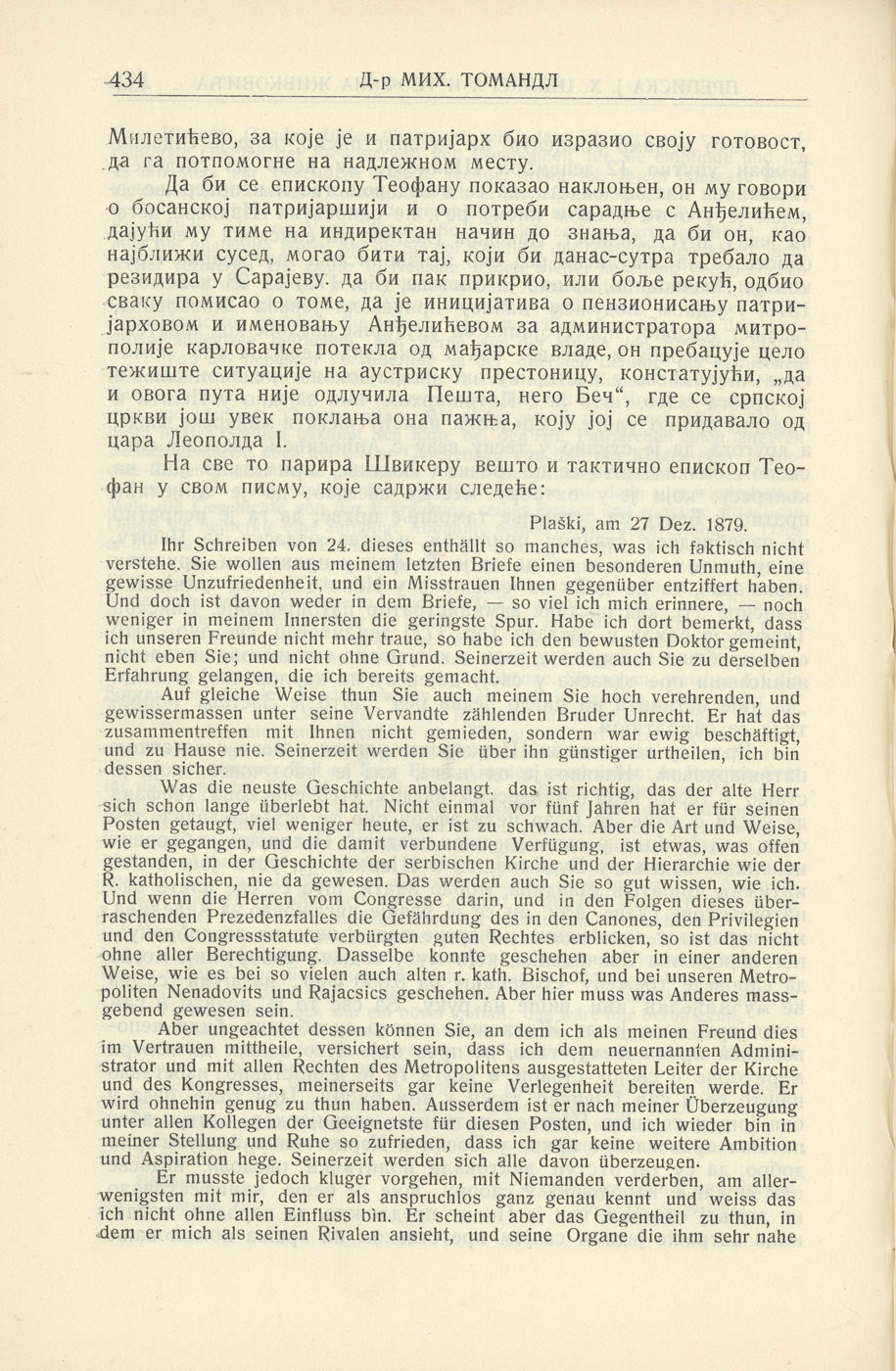 434 Д-р МИХ. ТОМАНДЛ

Милетићево, за које је и патријарх био изразио своју готовост, да га потпомогне на надлежном месту.

Да би се епископу Теофану показао наклоњен, он му говори о босанској патријаршији и о потреби сарадње с Анђелићем, дајући му тиме на индиректан начин до знања, да би он, као најближи сусед, могао бити тај, који би данас-сутра требало да резидира у Сарајеву. да би пак прикрио, или боље рекућ, одбио сваку помисао о томе, да је иницијатива о пензионисању патријарховом и именовању Анђелићевом за администратора митрополије карловачке потекла од мађарске владе, он пребацује цело тежиште ситуације на аустриску престоницу, констатујући, „да и овога пута није одлучила Пешта, него Беч“, где се српској цркви још увек поклања она пажња, коју јој се придавало од цара Леополда I.

На све то парира Швикеру вешто и тактично епископ Теофан у свом писму, које садржи следеће:

Plaški, am 27 Dez. 1879.

Ihr Schreiben von 24. dieses enthällt so manches, was ich faktisch nicht verstehe. Sie wollen aus meinem letzten Briefe einen besonderen Unmuth, eine gewisse Unzufriedenheit, und ein Misstrauen Ihnen gegenüber entziffert haben. Und doch ist davon weder in dem Briefe, — so viel ich mich erinnere, — noch weniger in meinem Innersten die geringste Spur. Habe ich dort bemerkt, dass ich unseren Freunde nicht mehr traue, so habe ich den bewusten Doktor gemeint, nicht eben Sie; und nicht ohne Grund. Seinerzeit werden auch Sie zu derselben Erfahrung gelangen, die ich bereits gemacht.

Auf gleiche Weise thun Sie auch meinem Sie hoch verehrenden, und gewissermassen unter seine Vervandte zählenden Bruder Unrecht. Er hat das zusammentreffen mit Ihnen nicht gemieden, sondern war ewig beschäftigt, und zu Hause nie. Seinerzeit werden Sie über ihn günstiger urtheilen, ich bin dessen sicher.

Was die neuste Geschichte anbelangt. das ist richtig, das der alte Herr sich schon lange überlebt hat. Nicht einmal vor fünf Jahren hat er für seinen Posten getaugt, viel weniger heute, er ist zu schwach. Aber die Art und Weise, wie er gegangen, und die damit verbundene Verfügung, ist etwas, was offen gestanden, in der Geschichte der serbischen Kirche und der Hierarchie wie der R. katholischen, nie da gewesen. Das werden auch Sie so gut wissen, wie ich. Und wenn die Herren vom Congresse darin, und in den Folgen dieses überraschenden Prezedenzfalles die Gefährdung des in den Canones, den Privilegien und den Congressstatute verbürgten guten Rechtes erblicken, so ist das nicht ohne aller Berechtigung. Dasselbe konnte geschehen aber in einer anderen Weise, wie es bei so vielen auch alten r. kath. Bischof, und bei unseren Metropoliten Nenadovits und Rajacsics geschehen. Aber hier muss was Anderes massgebend gewesen sein.

Aber ungeachtet dessen können Sie, an dem ich als meinen Freund dies im Vertrauen mittheile, versichert sein, dass ich dem neuernannten Administrator und mit allen Rechten des Metropolitens ausgestatteten Leiter der Kirche und des Kongresses, meinerseits gar keine Verlegenheit bereiten werde. Er wird ohnehin genug zu thun haben. Ausserdem ist er nach meiner Überzeugung unter allen Kollegen der Geeignetste für diesen Posten, und ich wieder bin in meiner Stellung und Ruhe so zufrieden, dass ich gar keine weitere Ambition und Aspiration hege. Seinerzeit werden sich alle davon überzeugen.

Er musste jedoch kluger vorgehen, mit Niemanden verderben, am allerwenigsten mit mir, den er als anspruchlos ganz genau kennt und weiss das ich nicht ohne allen Einfluss bin. Er scheint aber das Gegentheil zu thun, in dem er mich als seinen Rivalen ansieht, und seine Organe die ihm sehr nahe